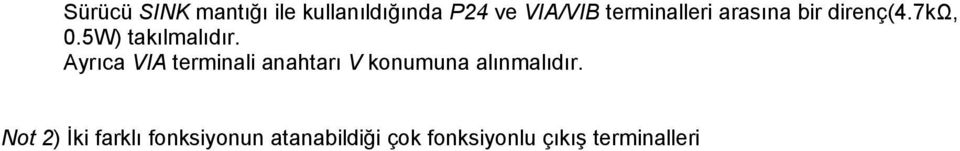 Sürücü SINK mantığı ile kullanıldığında P24 ve VIA/VIB terminalleri arasına bir direnç(4.7kΩ, 0.5W) takılmalıdır.
Ayrıca VIA terminali anahtarı V konumuna alınmalıdır.

Not 2) İki farklı fonksiyonun atanabildiği çok fonksiyonlu çıkış terminalleri